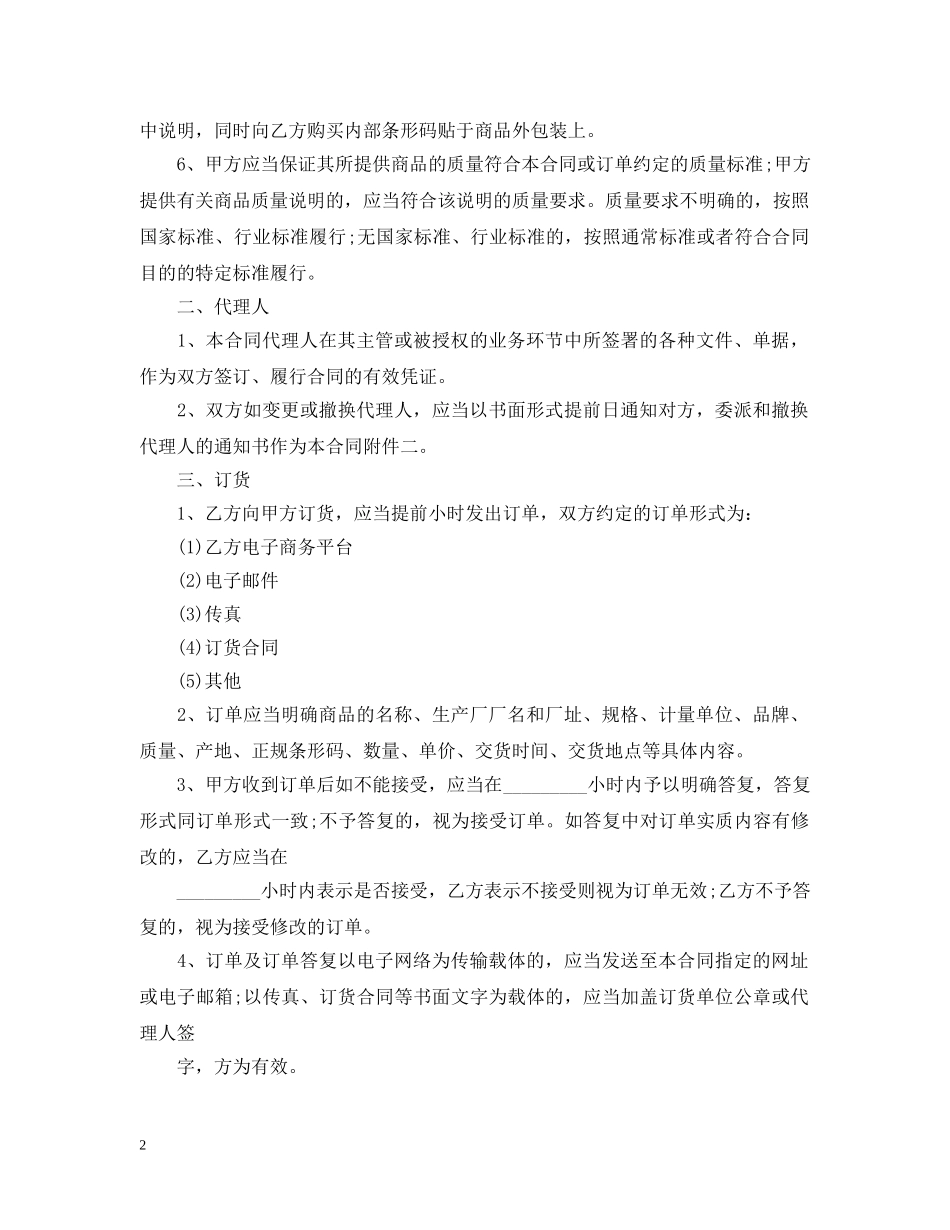 中说明，同时向乙方购买内部条形码贴于商品外包装上。

6、甲方应当保证其所提供商品的质量符合本合同或订单约定的质量标准;甲方提供有关商品质量说明的，应当符合该说明的质量要求。质量要求不明确的，按照国家标准、行业标准履行;无国家标准、行业标准的，按照通常标准或者符合合同目的的特定标准履行。

二、代理人

1、本合同代理人在其主管或被授权的业务环节中所签署的各种文件、单据，作为双方签订、履行合同的有效凭证。

2、双方如变更或撤换代理人，应当以书面形式提前日通知对方，委派和撤换代理人的通知书作为本合同附件二。

三、订货

1、乙方向甲方订货，应当提前小时发出订单，双方约定的订单形式为:

(1)乙方电子商务平台

(2)电子邮件

(3)传真

(4)订货合同

(5)其他

2、订单应当明确商品的名称、生产厂厂名和厂址、规格、计量单位、品牌、质量、产地、正规条形码、数量、单价、交货时间、交货地点等具体内容。

3、甲方收到订单后如不能接受，应当在_________小时内予以明确答复，答复形式同订单形式一致;不予答复的，视为接受订单。如答复中对订单实质内容有修改的，乙方应当在

_________小时内表示是否接受，乙方表示不接受则视为订单无效;乙方不予答复的，视为接受修改的订单。

4、订单及订单答复以电子网络为传输载体的，应当发送至本合同指定的网址或电子邮箱;以传真、订货合同等书面文字为载体的，应当加盖订货单位公章或代理人签

字，方为有效。

2